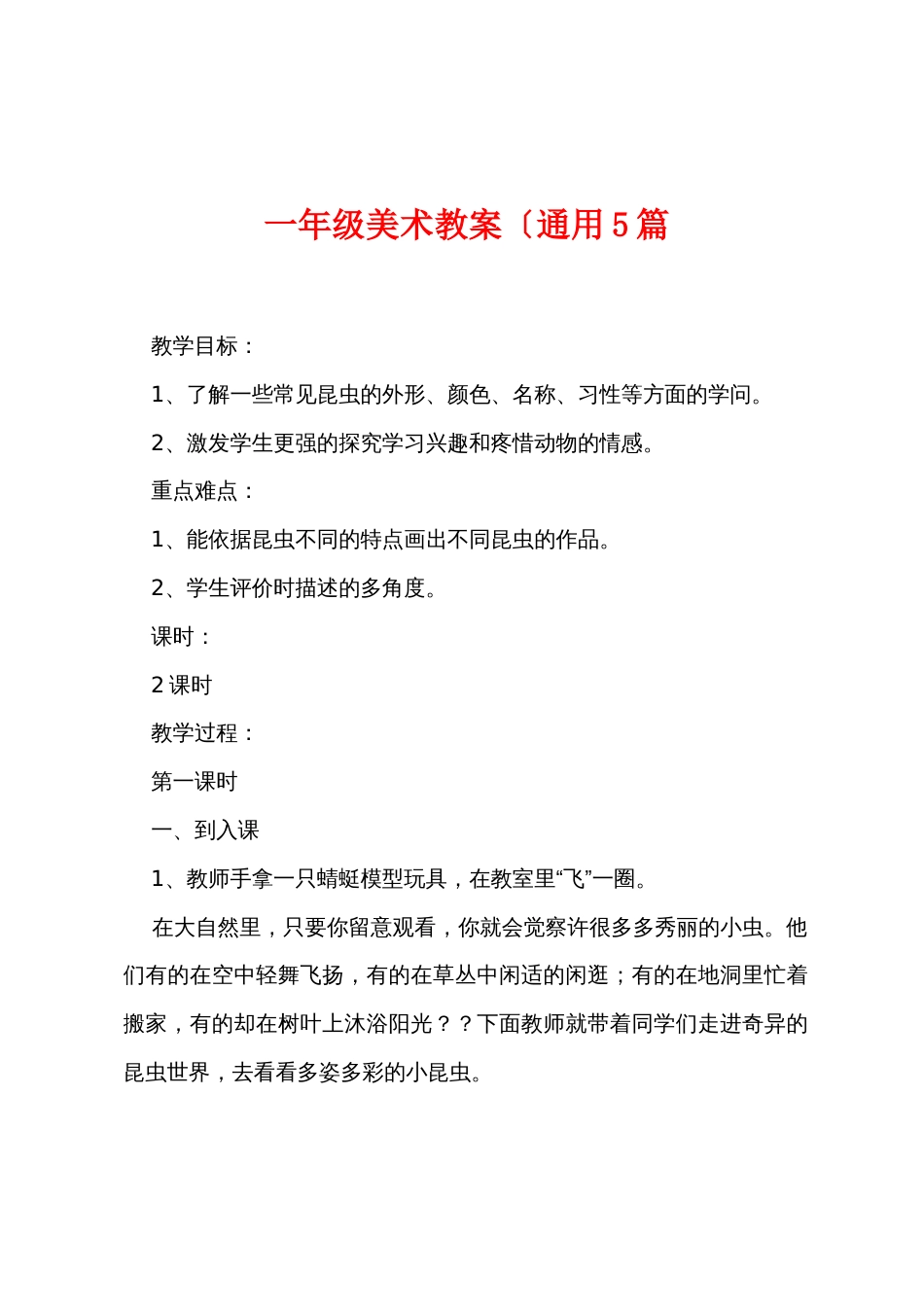 一年级美术教案〔通用5篇

教学目标：

1、了解一些常见昆虫的外形、颜色、名称、习性等方面的学问。

2、激发学生更强的探究学习兴趣和疼惜动物的情感。

重点难点：

1、能依据昆虫不同的特点画出不同昆虫的作品。

2、学生评价时描述的多角度。

课时：

2课时

教学过程：

第一课时

一、到入课

1、教师手拿一只蜻蜓模型玩具，在教室里“飞”一圈。

在大自然里，只要你留意观看，你就会觉察许很多多秀丽的小虫。他们有的在空中轻舞飞扬，有的在草丛中闲适的闲逛；有的在地洞里忙着搬家，有的却在树叶上沐浴阳光？？下面教师就带着同学们走进奇异的昆虫世界，去看看多姿多彩的小昆虫。